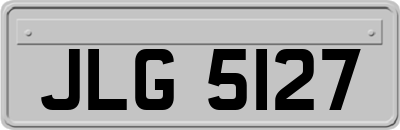 JLG 5127